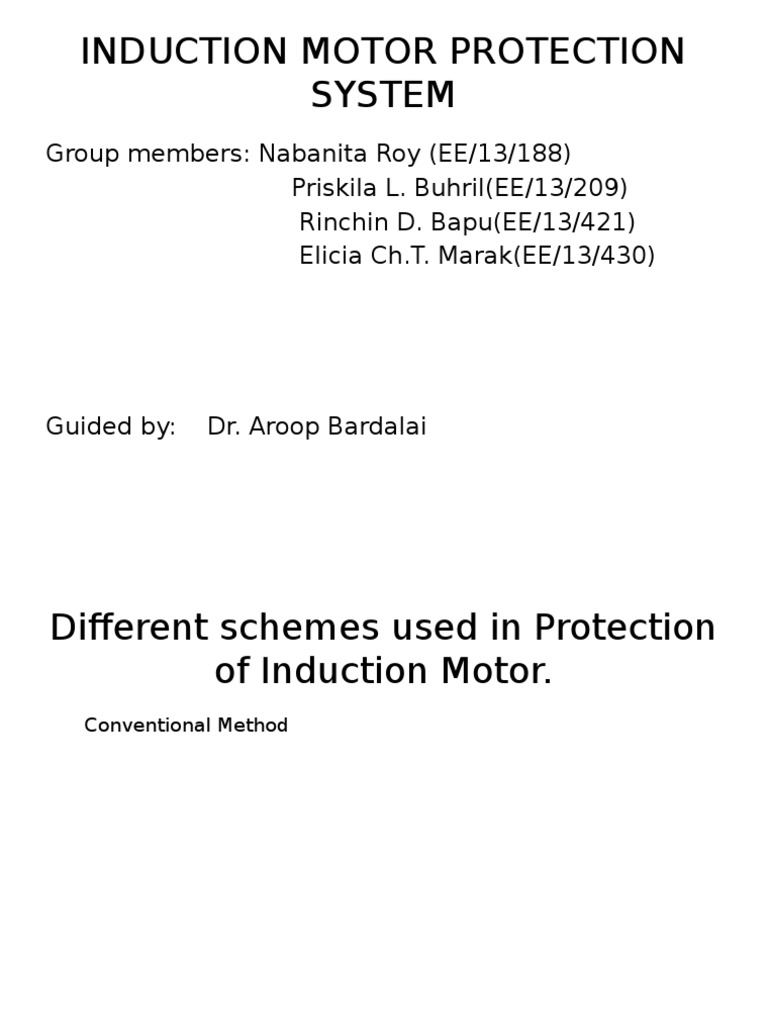 INDUCTION MOTOR PROTECTION SYSTEM

Group members: Nabanita Roy (EE/13/188)
Priskila L. Buhril(EE/13/209)
Rinchin D. Bapu(EE/13/421)
Elicia Ch.T. Marak(EE/13/430)

Guided by: Dr. Aroop Bardalai

Different schemes used in Protection of Induction Motor.

Conventional Method